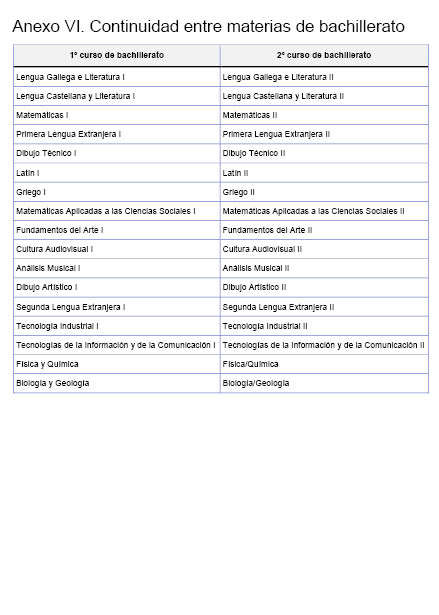 Anexo VI. Continuidad entre materias de bachillerato

| 1º curso de bachillerato | 2º curso de bachillerato |
|---|---|
| Lengua Gallega e Literatura I | Lengua Gallega e Literatura II |
| Lengua Castellana y Literatura I | Lengua Castellana y Literatura II |
| Matemáticas I | Matemáticas II |
| Primera Lengua Extranjera I | Primera Lengua Extranjera II |
| Dibujo Técnico I | Dibujo Técnico II |
| Latín I | Latín II |
| Griego I | Griego II |
| Matemáticas Aplicadas a las Ciencias Sociales I | Matemáticas Aplicadas a las Ciencias Sociales II |
| Fundamentos del Arte I | Fundamentos del Arte II |
| Cultura Audiovisual I | Cultura Audiovisual II |
| Análisis Musical I | Análisis Musical II |
| Dibujo Artístico I | Dibujo Artístico II |
| Segunda Lengua Extranjera I | Segunda Lengua Extranjera II |
| Tecnología Industrial I | Tecnología Industrial II |
| Tecnologías de la Información y de la Comunicación I | Tecnologías de la Información y de la Comunicación II |
| Física y Química | Física/Química |
| Biología y Geología | Biología/Geología |